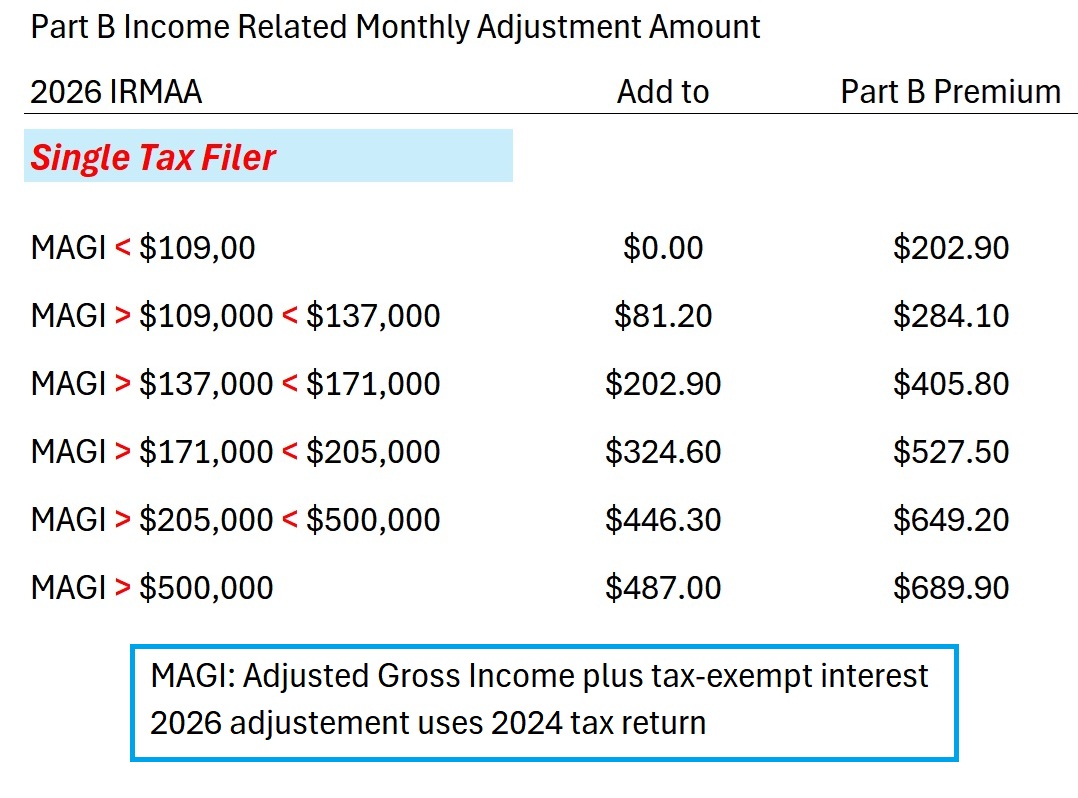 Part B Income Related Monthly Adjustment Amount

| 2026 IRMAA | Add to | Part B Premium |
|---|---|---|
| Single Tax Filer | | |
| MAGI < $109,00 | $0.00 | $202.90 |
| MAGI > $109,000 < $137,000 | $81.20 | $284.10 |
| MAGI > $137,000 < $171,000 | $202.90 | $405.80 |
| MAGI > $171,000 < $205,000 | $324.60 | $527.50 |
| MAGI > $205,000 < $500,000 | $446.30 | $649.20 |
| MAGI > $500,000 | $487.00 | $689.90 |

MAGI: Adjusted Gross Income plus tax-exempt interest
2026 adjustement uses 2024 tax return